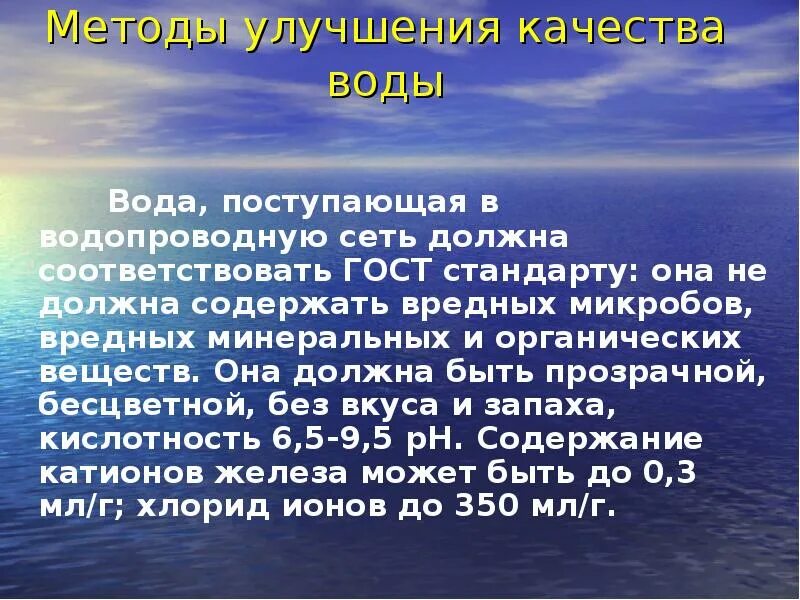 Методы улучшения качества воды

Вода, поступающая в водопроводную сеть должна соответствовать ГОСТ стандарту: она не должна содержать вредных микробов, вредных минеральных и органических веществ. Она должна быть прозрачной, бесцветной, без вкуса и запаха, кислотность 6,5-9,5 pH. Содержание катионов железа может быть до 0,3 мл/г; хлорид ионов до 350 мл/г.